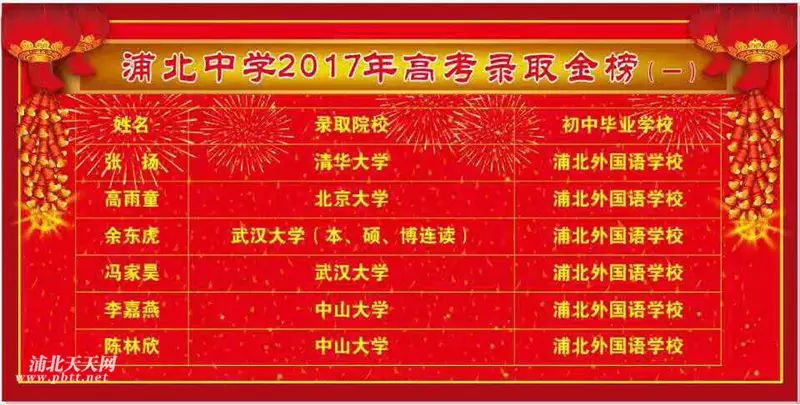 浦北中学2017年高考录取金榜（一）

| 姓名 | 录取院校 | 初中毕业学校 |
|---|---|---|
| 张　扬 | 清华大学 | 浦北外国语学校 |
| 高雨童 | 北京大学 | 浦北外国语学校 |
| 余东虎 | 武汉大学（本、硕、博连读） | 浦北外国语学校 |
| 冯家昊 | 武汉大学 | 浦北外国语学校 |
| 李嘉燕 | 中山大学 | 浦北外国语学校 |
| 陈林欣 | 中山大学 | 浦北外国语学校 |

浦北天天网
www.pbtt.net